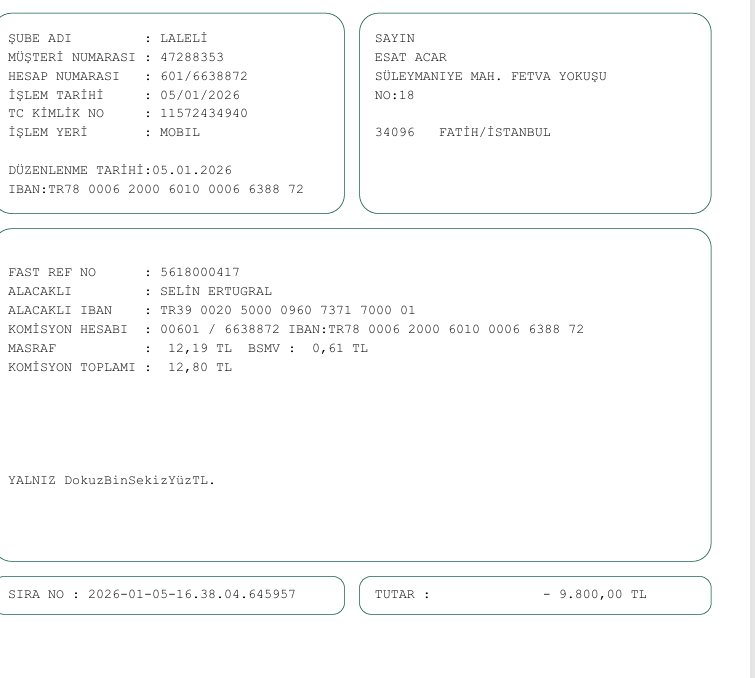 ŞUBE ADI : LALELİ
MÜŞTERİ NUMARASI : 47288353
HESAP NUMARASI : 601/6638872
İŞLEM TARİHİ : 05/01/2026
TC KİMLİK NO : 11572434940
İŞLEM YERİ : MOBIL

DÜZENLENME TARİHİ:05.01.2026
IBAN:TR78 0006 2000 6010 0006 6388 72

SAYIN
ESAT ACAR
SÜLEYMANIYE MAH. FETVA YOKUŞU
NO:18

34096 FATİH/İSTANBUL

FAST REF NO : 5618000417
ALACAKLI : SELİN ERTUGRAL
ALACAKLI IBAN : TR39 0020 5000 0960 7371 7000 01
KOMİSYON HESABI : 00601 / 6638872 IBAN:TR78 0006 2000 6010 0006 6388 72
MASRAF : 12,19 TL BSMV : 0,61 TL
KOMİSYON TOPLAMI : 12,80 TL

YALNIZ DokuzBinSekizYüzTL.

SIRA NO : 2026-01-05-16.38.04.645957

TUTAR : - 9.800,00 TL